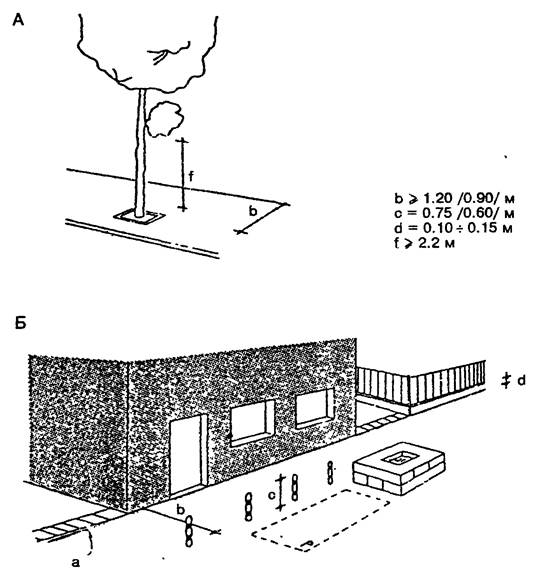 А

f

b

b ⩾ 1.20 /0.90/ м
c = 0.75 /0.60/ м
d = 0.10 ÷ 0.15 м
f ⩾ 2.2 м

Б

d

c

b

a